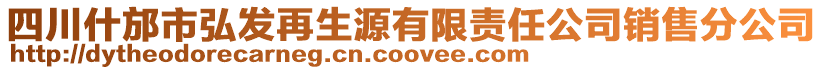 四川什邡市弘发再生源有限责任公司销售分公司
http://dytheodorecarneg.cn.coovee.com